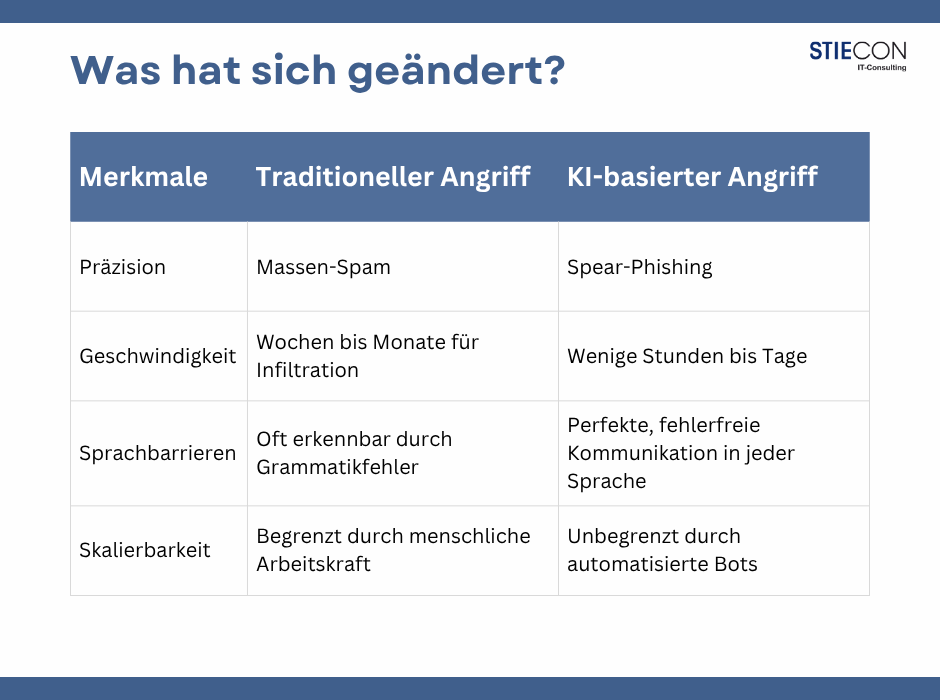 Was hat sich geändert?

STIECON
IT-Consulting

| Merkmale | Traditioneller Angriff | KI-basierter Angriff |
|---|---|---|
| Präzision | Massen-Spam | Spear-Phishing |
| Geschwindigkeit | Wochen bis Monate für Infiltration | Wenige Stunden bis Tage |
| Sprachbarrieren | Oft erkennbar durch Grammatikfehler | Perfekte, fehlerfreie Kommunikation in jeder Sprache |
| Skalierbarkeit | Begrenzt durch menschliche Arbeitskraft | Unbegrenzt durch automatisierte Bots |